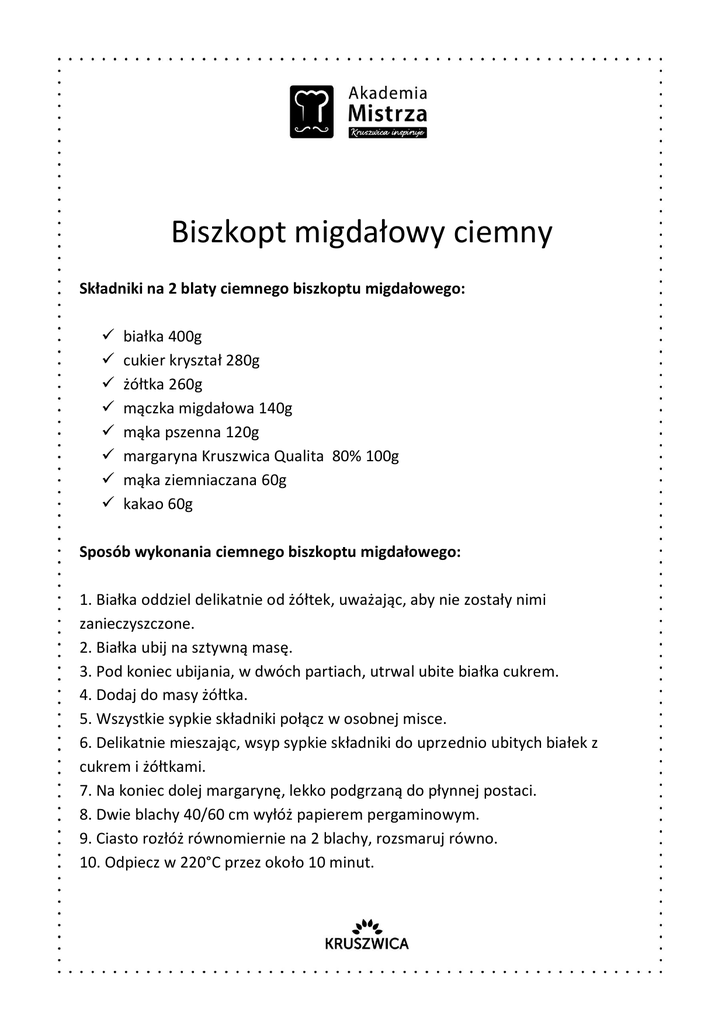 Akademia
Mistrza
Kruszwica inspiruje

Biszkopt migdałowy ciemny

Składniki na 2 blaty ciemnego biszkoptu migdałowego:

✓ białka 400g
✓ cukier kryształ 280g
✓ żółtka 260g
✓ mączka migdałowa 140g
✓ mąka pszenna 120g
✓ margaryna Kruszwica Qualita 80% 100g
✓ mąka ziemniaczana 60g
✓ kakao 60g

Sposób wykonania ciemnego biszkoptu migdałowego:

1. Białka oddziel delikatnie od żółtek, uważając, aby nie zostały nimi zanieczyszczone.
2. Białka ubij na sztywną masę.
3. Pod koniec ubijania, w dwóch partiach, utrwal ubite białka cukrem.
4. Dodaj do masy żółtka.
5. Wszystkie sypkie składniki połącz w osobnej misce.
6. Delikatnie mieszając, wsyp sypkie składniki do uprzednio ubitych białek z cukrem i żółtkami.
7. Na koniec dolej margarynę, lekko podgrzaną do płynnej postaci.
8. Dwie blachy 40/60 cm wyłóż papierem pergaminowym.
9. Ciasto rozłóż równomiernie na 2 blachy, rozsmaruj równo.
10. Odpiecz w 220°C przez około 10 minut.

KRUSZWICA